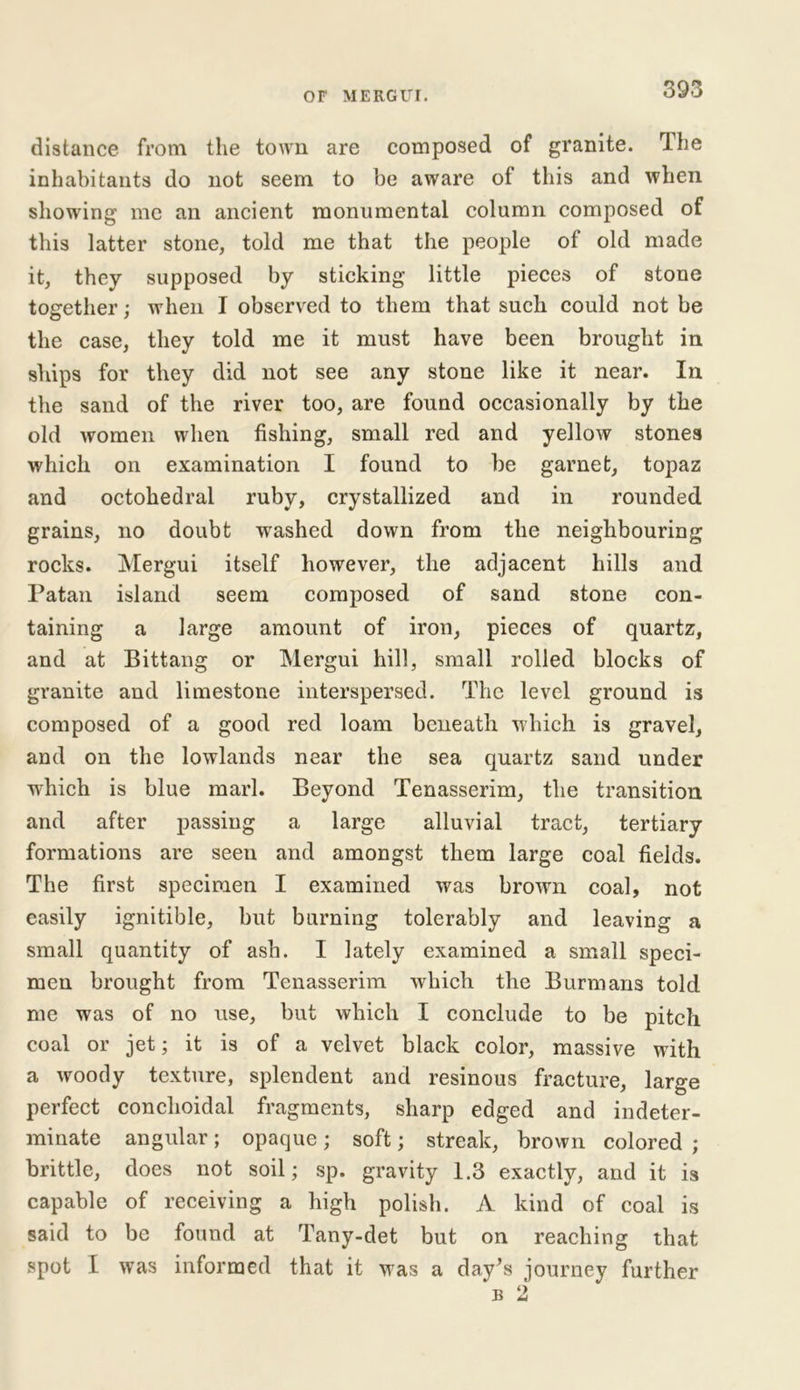 OF MERGUI. 393

distance from the town are composed of granite. The inhabitants do not seem to be aware of this and when showing me an ancient monumental column composed of this latter stone, told me that the people of old made it, they supposed by sticking little pieces of stone together; when I observed to them that such could not be the case, they told me it must have been brought in ships for they did not see any stone like it near. In the sand of the river too, are found occasionally by the old women when fishing, small red and yellow stones which on examination I found to be garnet, topaz and octohedral ruby, crystallized and in rounded grains, no doubt washed down from the neighbouring rocks. Mergui itself however, the adjacent hills and Patan island seem composed of sand stone containing a large amount of iron, pieces of quartz, and at Bittang or Mergui hill, small rolled blocks of granite and limestone interspersed. The level ground is composed of a good red loam beneath which is gravel, and on the lowlands near the sea quartz sand under which is blue marl. Beyond Tenasserim, the transition and after passing a large alluvial tract, tertiary formations are seen and amongst them large coal fields. The first specimen I examined was brown coal, not easily ignitible, but burning tolerably and leaving a small quantity of ash. I lately examined a small specimen brought from Tenasserim which the Burmans told me was of no use, but which I conclude to be pitch coal or jet; it is of a velvet black color, massive with a woody texture, splendent and resinous fracture, large perfect conchoidal fragments, sharp edged and indeterminate angular; opaque; soft; streak, brown colored; brittle, does not soil; sp. gravity 1.3 exactly, and it is capable of receiving a high polish. A kind of coal is said to be found at Tany-det but on reaching that spot I was informed that it was a day's journey further
B 2